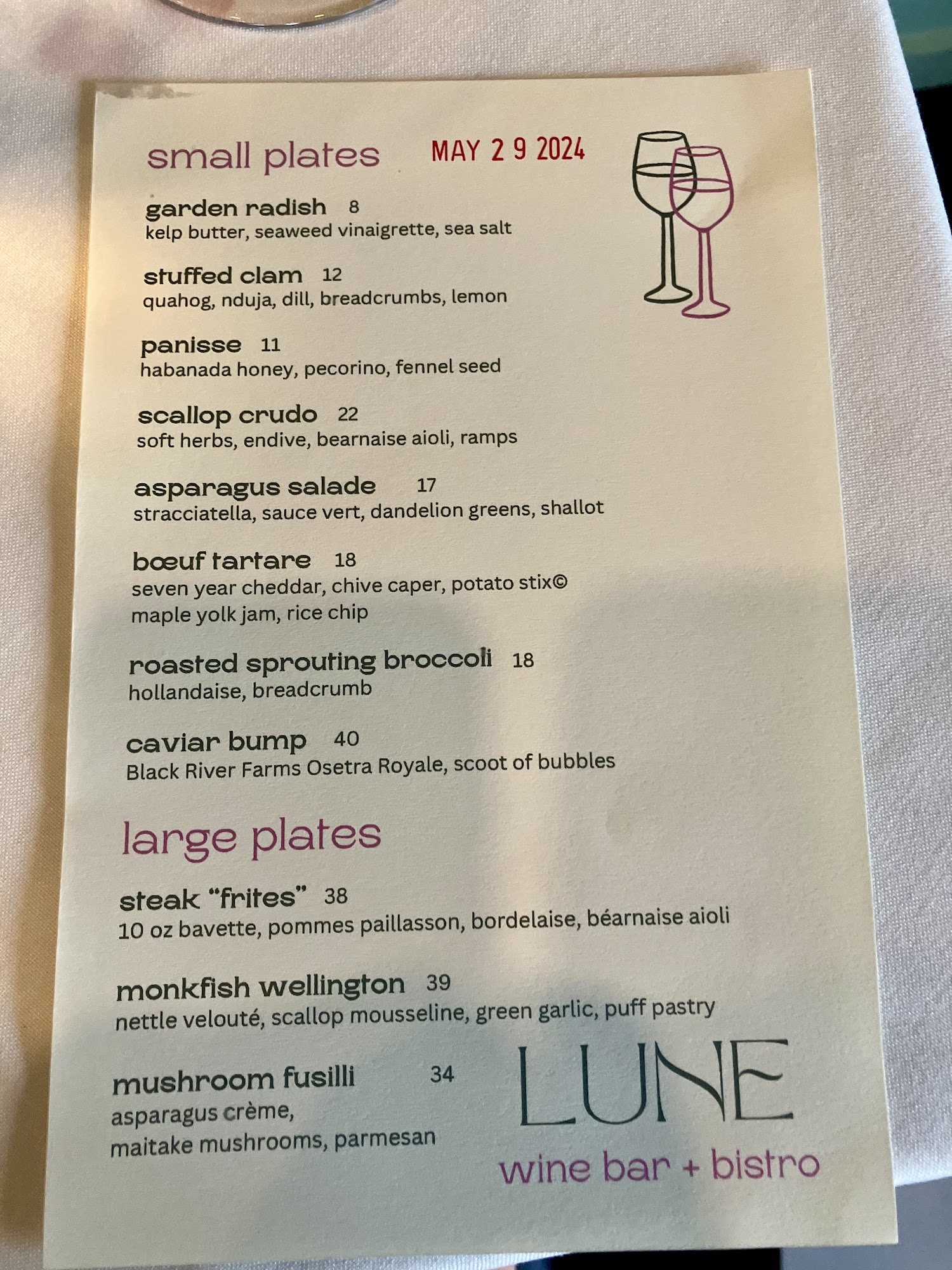 small plates MAY 2 9 2024

garden radish 8
kelp butter, seaweed vinaigrette, sea salt

stuffed clam 12
quahog, nduja, dill, breadcrumbs, lemon

panisse 11
habanada honey, pecorino, fennel seed

scallop crudo 22
soft herbs, endive, bearnaise aioli, ramps

asparagus salade 17
stracciatella, sauce vert, dandelion greens, shallot

bœuf tartare 18
seven year cheddar, chive caper, potato stix©
maple yolk jam, rice chip

roasted sprouting broccoli 18
hollandaise, breadcrumb

caviar bump 40
Black River Farms Osetra Royale, scoot of bubbles

large plates

steak "frites" 38
10 oz bavette, pommes paillasson, bordelaise, béarnaise aioli

monkfish wellington 39
nettle velouté, scallop mousseline, green garlic, puff pastry

mushroom fusilli 34
asparagus crème,
maitake mushrooms, parmesan

LUNE
wine bar + bistro